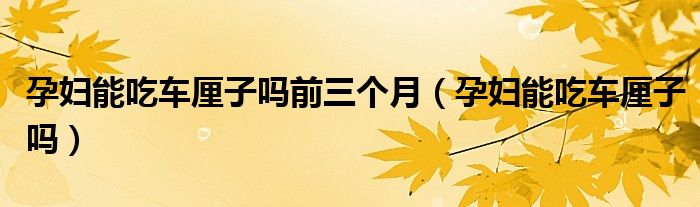 孕妇能吃车厘子吗前三个月（孕妇能吃车厘子吗）